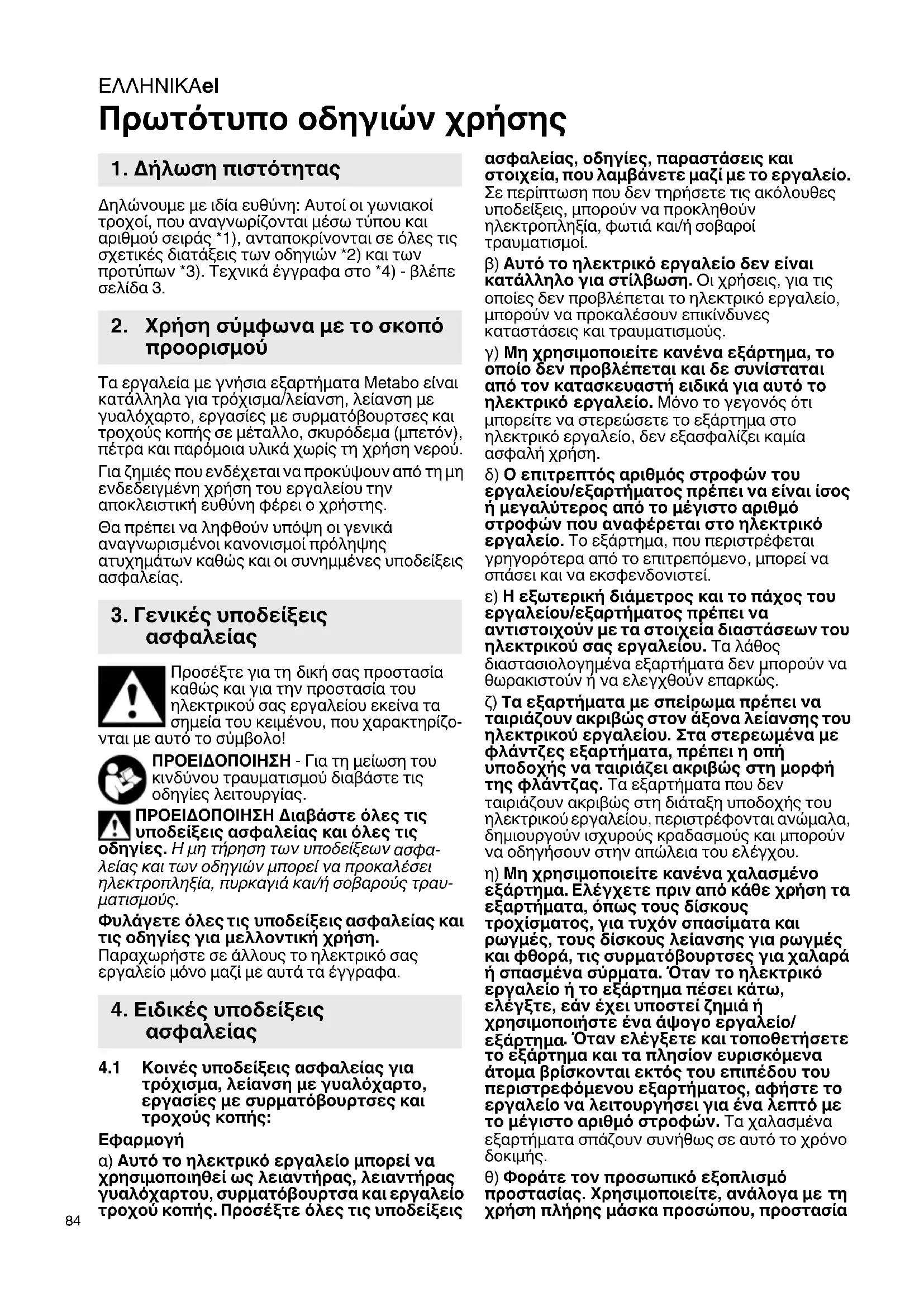 ΕΛΛΗΝΙΚΑel

Πρωτότυπο οδηγιών χρήσης

1. Δήλωση πιστότητας

Δηλώνουμε με ιδία ευθύνη: Αυτοί οι γωνιακοί τροχοί, που αναγνωρίζονται μέσω τύπου και αριθμού σειράς *1), ανταποκρίνονται σε όλες τις σχετικές διατάξεις των οδηγιών *2) και των προτύπων *3). Τεχνικά έγγραφα στο *4) - βλέπε σελίδα 3.

2. Χρήση σύμφωνα με το σκοπό προορισμού

Τα εργαλεία με γνήσια εξαρτήματα Metabo είναι κατάλληλα για τρόχισμα/λείανση, λείανση με γυαλόχαρτο, εργασίες με συρματόβουρτσες και τροχούς κοπής σε μέταλλο, σκυρόδεμα (μπετόν), πέτρα και παρόμοια υλικά χωρίς τη χρήση νερού.

Για ζημιές που ενδέχεται να προκύψουν από τη μη ενδεδειγμένη χρήση του εργαλείου την αποκλειστική ευθύνη φέρει ο χρήστης.

Θα πρέπει να ληφθούν υπόψη οι γενικά αναγνωρισμένοι κανονισμοί πρόληψης ατυχημάτων καθώς και οι συνημμένες υποδείξεις ασφαλείας.

3. Γενικές υποδείξεις ασφαλείας

Προσέξτε για τη δική σας προστασία καθώς και για την προστασία του ηλεκτρικού σας εργαλείου εκείνα τα σημεία του κειμένου, που χαρακτηρίζονται με αυτό το σύμβολο!

ΠΡΟΕΙΔΟΠΟΙΗΣΗ - Για τη μείωση του κινδύνου τραυματισμού διαβάστε τις οδηγίες λειτουργίας.

ΠΡΟΕΙΔΟΠΟΙΗΣΗ Διαβάστε όλες τις υποδείξεις ασφαλείας και όλες τις οδηγίες. Η μη τήρηση των υποδείξεων ασφαλείας και των οδηγιών μπορεί να προκαλέσει ηλεκτροπληξία, πυρκαγιά και/ή σοβαρούς τραυματισμούς.

Φυλάγετε όλες τις υποδείξεις ασφαλείας και τις οδηγίες για μελλοντική χρήση. Παραχωρήστε σε άλλους το ηλεκτρικό σας εργαλείο μόνο μαζί με αυτά τα έγγραφα.

4. Ειδικές υποδείξεις ασφαλείας

4.1 Κοινές υποδείξεις ασφαλείας για τρόχισμα, λείανση με γυαλόχαρτο, εργασίες με συρματόβουρτσες και τροχούς κοπής:

Εφαρμογή

α) Αυτό το ηλεκτρικό εργαλείο μπορεί να χρησιμοποιηθεί ως λειαντήρας, λειαντήρας γυαλόχαρτου, συρματόβουρτσα και εργαλείο τροχού κοπής. Προσέξτε όλες τις υποδείξεις ασφαλείας, οδηγίες, παραστάσεις και στοιχεία, που λαμβάνετε μαζί με το εργαλείο. Σε περίπτωση που δεν τηρήσετε τις ακόλουθες υποδείξεις, μπορούν να προκληθούν ηλεκτροπληξία, φωτιά και/ή σοβαροί τραυματισμοί.

β) Αυτό το ηλεκτρικό εργαλείο δεν είναι κατάλληλο για στίλβωση. Οι χρήσεις, για τις οποίες δεν προβλέπεται το ηλεκτρικό εργαλείο, μπορούν να προκαλέσουν επικίνδυνες καταστάσεις και τραυματισμούς.

γ) Μη χρησιμοποιείτε κανένα εξάρτημα, το οποίο δεν προβλέπεται και δε συνίσταται από τον κατασκευαστή ειδικά για αυτό το ηλεκτρικό εργαλείο. Μόνο το γεγονός ότι μπορείτε να στερεώσετε το εξάρτημα στο ηλεκτρικό εργαλείο, δεν εξασφαλίζει καμία ασφαλή χρήση.

δ) Ο επιτρεπτός αριθμός στροφών του εργαλείου/εξαρτήματος πρέπει να είναι ίσος ή μεγαλύτερος από το μέγιστο αριθμό στροφών που αναφέρεται στο ηλεκτρικό εργαλείο. Το εξάρτημα, που περιστρέφεται γρηγορότερα από το επιτρεπόμενο, μπορεί να σπάσει και να εκσφενδονιστεί.

ε) Η εξωτερική διάμετρος και το πάχος του εργαλείου/εξαρτήματος πρέπει να αντιστοιχούν με τα στοιχεία διαστάσεων του ηλεκτρικού σας εργαλείου. Τα λάθος διαστασιολογημένα εξαρτήματα δεν μπορούν να θωρακιστούν ή να ελεγχθούν επαρκώς.

ζ) Τα εξαρτήματα με σπείρωμα πρέπει να ταιριάζουν ακριβώς στον άξονα λείανσης του ηλεκτρικού εργαλείου. Στα στερεωμένα με φλάντζες εξαρτήματα, πρέπει η οπή υποδοχής να ταιριάζει ακριβώς στη μορφή της φλάντζας. Τα εξαρτήματα που δεν ταιριάζουν ακριβώς στη διάταξη υποδοχής του ηλεκτρικού εργαλείου, περιστρέφονται ανώμαλα, δημιουργούν ισχυρούς κραδασμούς και μπορούν να οδηγήσουν στην απώλεια του ελέγχου.

η) Μη χρησιμοποιείτε κανένα χαλασμένο εξάρτημα. Ελέγχετε πριν από κάθε χρήση τα εξαρτήματα, όπως τους δίσκους τροχίσματος, για τυχόν σπασίματα και ρωγμές, τους δίσκους λείανσης για ρωγμές και φθορά, τις συρματόβουρτσες για χαλαρά ή σπασμένα σύρματα. Όταν το ηλεκτρικό εργαλείο ή το εξάρτημα πέσει κάτω, ελέγξτε, εάν έχει υποστεί ζημιά ή χρησιμοποιήστε ένα άψογο εργαλείο/εξάρτημα. Όταν ελέγξετε και τοποθετήσετε το εξάρτημα και τα πλησίον ευρισκόμενα άτομα βρίσκονται εκτός του επιπέδου του περιστρεφόμενου εξαρτήματος, αφήστε το εργαλείο να λειτουργήσει για ένα λεπτό με το μέγιστο αριθμό στροφών. Τα χαλασμένα εξαρτήματα σπάζουν συνήθως σε αυτό το χρόνο δοκιμής.

θ) Φοράτε τον προσωπικό εξοπλισμό προστασίας. Χρησιμοποιείτε, ανάλογα με τη χρήση πλήρης μάσκα προσώπου, προστασία

84